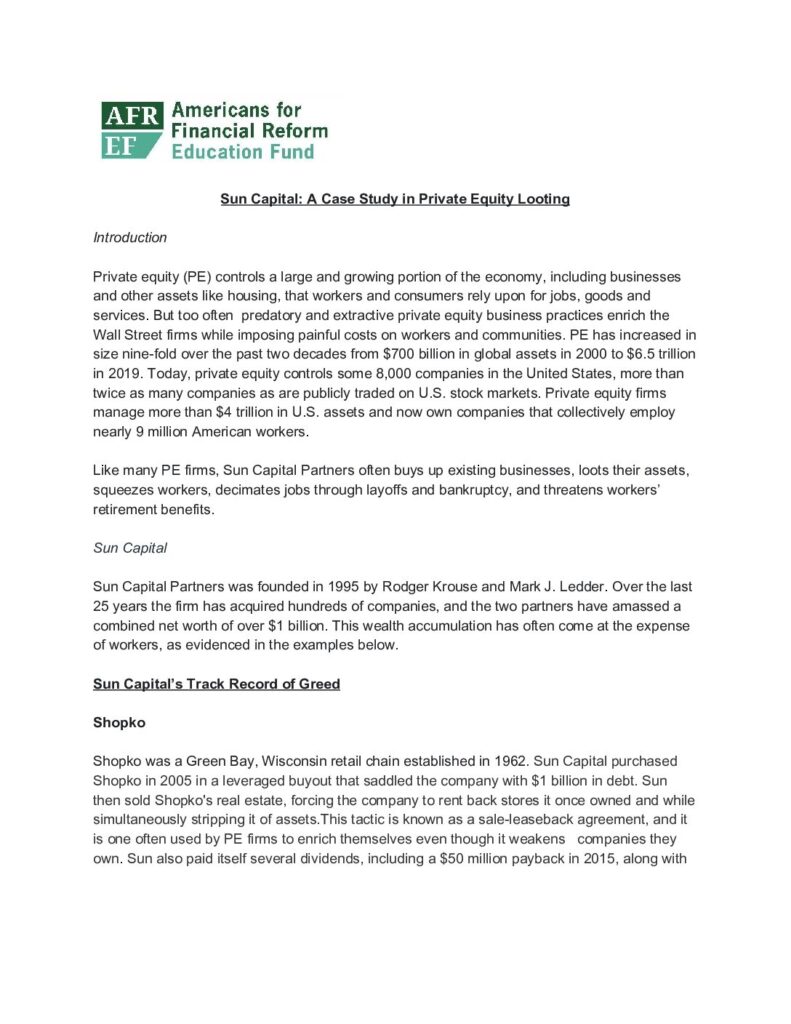 AFR EF Americans for Financial Reform Education Fund

Sun Capital: A Case Study in Private Equity Looting

Introduction

Private equity (PE) controls a large and growing portion of the economy, including businesses and other assets like housing, that workers and consumers rely upon for jobs, goods and services. But too often predatory and extractive private equity business practices enrich the Wall Street firms while imposing painful costs on workers and communities. PE has increased in size nine-fold over the past two decades from $700 billion in global assets in 2000 to $6.5 trillion in 2019. Today, private equity controls some 8,000 companies in the United States, more than twice as many companies as are publicly traded on U.S. stock markets. Private equity firms manage more than $4 trillion in U.S. assets and now own companies that collectively employ nearly 9 million American workers.

Like many PE firms, Sun Capital Partners often buys up existing businesses, loots their assets, squeezes workers, decimates jobs through layoffs and bankruptcy, and threatens workers' retirement benefits.

Sun Capital

Sun Capital Partners was founded in 1995 by Rodger Krouse and Mark J. Ledder. Over the last 25 years the firm has acquired hundreds of companies, and the two partners have amassed a combined net worth of over $1 billion. This wealth accumulation has often come at the expense of workers, as evidenced in the examples below.

Sun Capital's Track Record of Greed

Shopko

Shopko was a Green Bay, Wisconsin retail chain established in 1962. Sun Capital purchased Shopko in 2005 in a leveraged buyout that saddled the company with $1 billion in debt. Sun then sold Shopko's real estate, forcing the company to rent back stores it once owned and while simultaneously stripping it of assets.This tactic is known as a sale-leaseback agreement, and it is one often used by PE firms to enrich themselves even though it weakens companies they own. Sun also paid itself several dividends, including a $50 million payback in 2015, along with